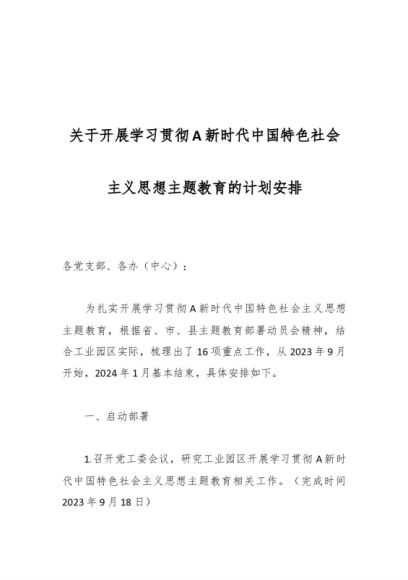 关于开展学习贯彻A新时代中国特色社会主义思想主题教育的计划安排

各党支部、各办（中心）：

为扎实开展学习贯彻A新时代中国特色社会主义思想主题教育，根据省、市、县主题教育部署动员会精神，结合工业园区实际，梳理出了16项重点工作，从2023年9月开始，2024年1月基本结束，具体安排如下。

一、启动部署

1.召开党工委会议，研究工业园区开展学习贯彻A新时代中国特色社会主义思想主题教育相关工作。（完成时间2023年9月18日）